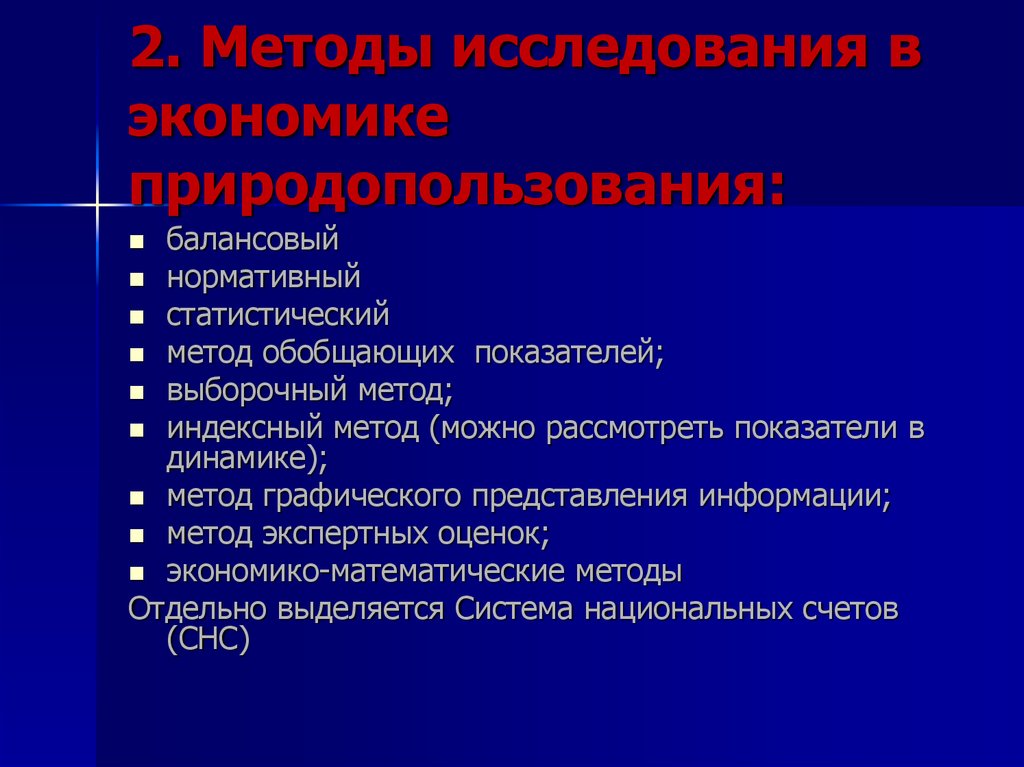 2. Методы исследования в экономике природопользования:

- балансовый
- нормативный
- статистический
- метод обобщающих показателей;
- выборочный метод;
- индексный метод (можно рассмотреть показатели в динамике);
- метод графического представления информации;
- метод экспертных оценок;
- экономико-математические методы

Отдельно выделяется Система национальных счетов (СНС)